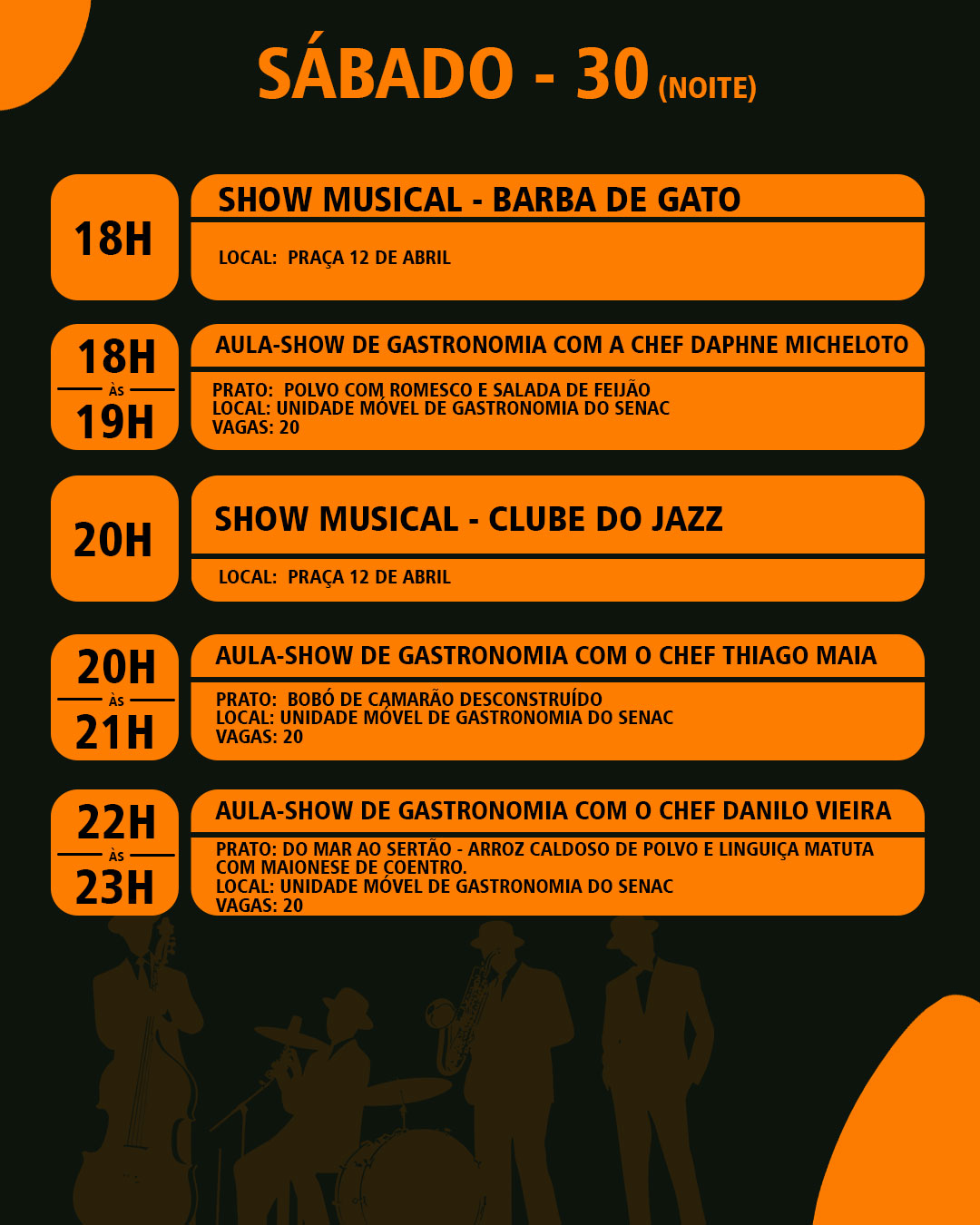 SÁBADO - 30 (NOITE)

18H

SHOW MUSICAL - BARBA DE GATO

LOCAL: PRAÇA 12 DE ABRIL

18H
ÀS
19H

AULA-SHOW DE GASTRONOMIA COM A CHEF DAPHNE MICHELOTO

PRATO: POLVO COM ROMESCO E SALADA DE FEIJÃO
LOCAL: UNIDADE MÓVEL DE GASTRONOMIA DO SENAC
VAGAS: 20

20H

SHOW MUSICAL - CLUBE DO JAZZ

LOCAL: PRAÇA 12 DE ABRIL

20H
ÀS
21H

AULA-SHOW DE GASTRONOMIA COM O CHEF THIAGO MAIA

PRATO: BOBÓ DE CAMARÃO DESCONSTRUÍDO
LOCAL: UNIDADE MÓVEL DE GASTRONOMIA DO SENAC
VAGAS: 20

22H
ÀS
23H

AULA-SHOW DE GASTRONOMIA COM O CHEF DANILO VIEIRA

PRATO: DO MAR AO SERTÃO - ARROZ CALDOSO DE POLVO E LINGUIÇA MATUTA COM MAIONESE DE COENTRO.
LOCAL: UNIDADE MÓVEL DE GASTRONOMIA DO SENAC
VAGAS: 20